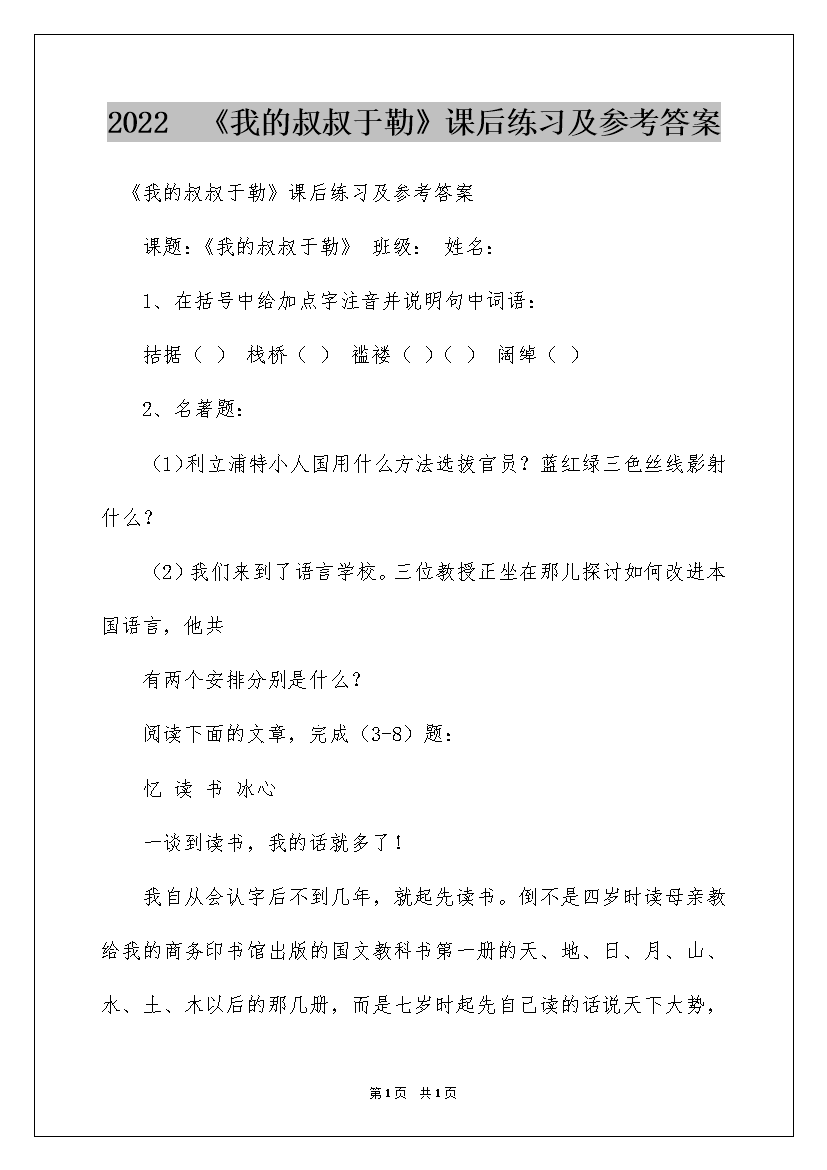 2022 《我的叔叔于勒》课后练习及参考答案

《我的叔叔于勒》课后练习及参考答案

课题：《我的叔叔于勒》 班级： 姓名：

1、在括号中给加点字注音并说明句中词语：

拮据（ ） 栈桥（ ） 褴褛（ ）（ ） 阔绰（ ）

2、名著题：

(1)利立浦特小人国用什么方法选拔官员？蓝红绿三色丝线影射什么？

(2)我们来到了语言学校。三位教授正坐在那儿探讨如何改进本国语言，他共

有两个安排分别是什么？

阅读下面的文章，完成（3-8）题：

忆 读 书 冰心

一谈到读书，我的话就多了！

我自从会认字后不到几年，就起先读书。倒不是四岁时读母亲教给我的商务印书馆出版的国文教科书第一册的天、地、日、月、山、水、土、木以后的那几册，而是七岁时起先自己读的话说天下大势，

第1页 共1页